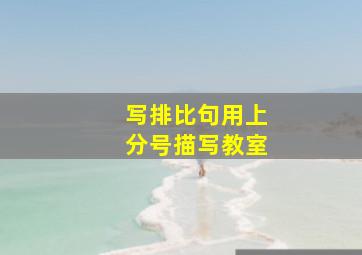 写排比句用上
分号描写教室